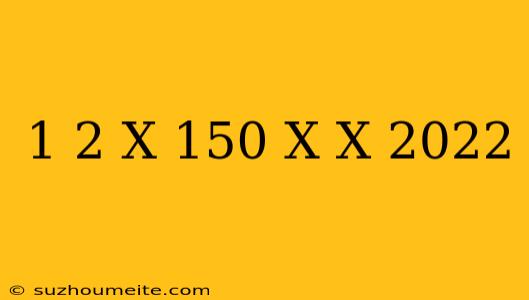 1 2 X 150 X X 2022

© suzhoumeite.com